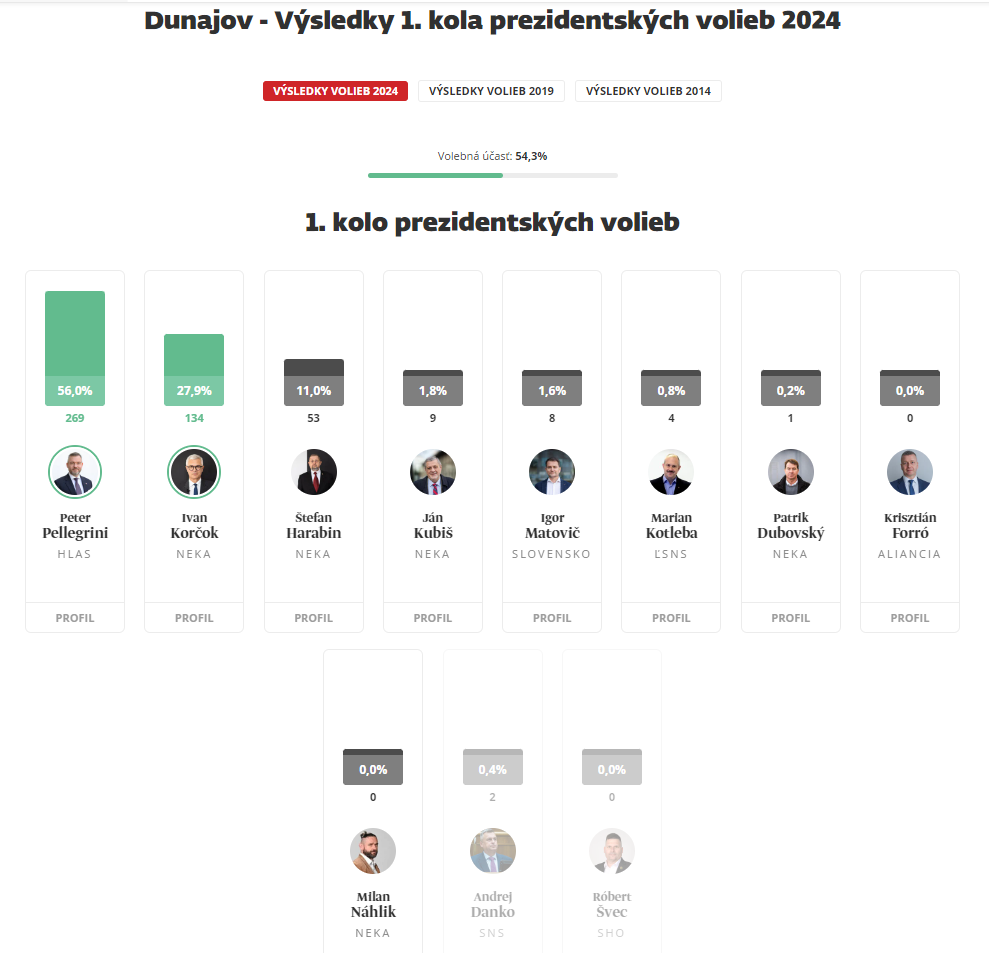 Dunajov - Výsledky 1. kola prezidentských volieb 2024

VÝSLEDKY VOLIEB 2024 VÝSLEDKY VOLIEB 2019 VÝSLEDKY VOLIEB 2014

Volebná účasť: 54,3%

1. kolo prezidentských volieb

56,0%
269
Peter Pellegrini
HLAS
PROFIL

27,9%
134
Ivan Korčok
NEKA
PROFIL

11,0%
53
Štefan Harabin
NEKA
PROFIL

1,8%
9
Ján Kubiš
NEKA
PROFIL

1,6%
8
Igor Matovič
SLOVENSKO
PROFIL

0,8%
4
Marian Kotleba
ĽSNS
PROFIL

0,2%
1
Patrik Dubovský
NEKA
PROFIL

0,0%
0
Krisztián Forró
ALIANCIA
PROFIL

0,0%
0
Milan Náhlik
NEKA

0,4%
2
Andrej Danko
SNS

0,0%
0
Róbert Švec
SHO